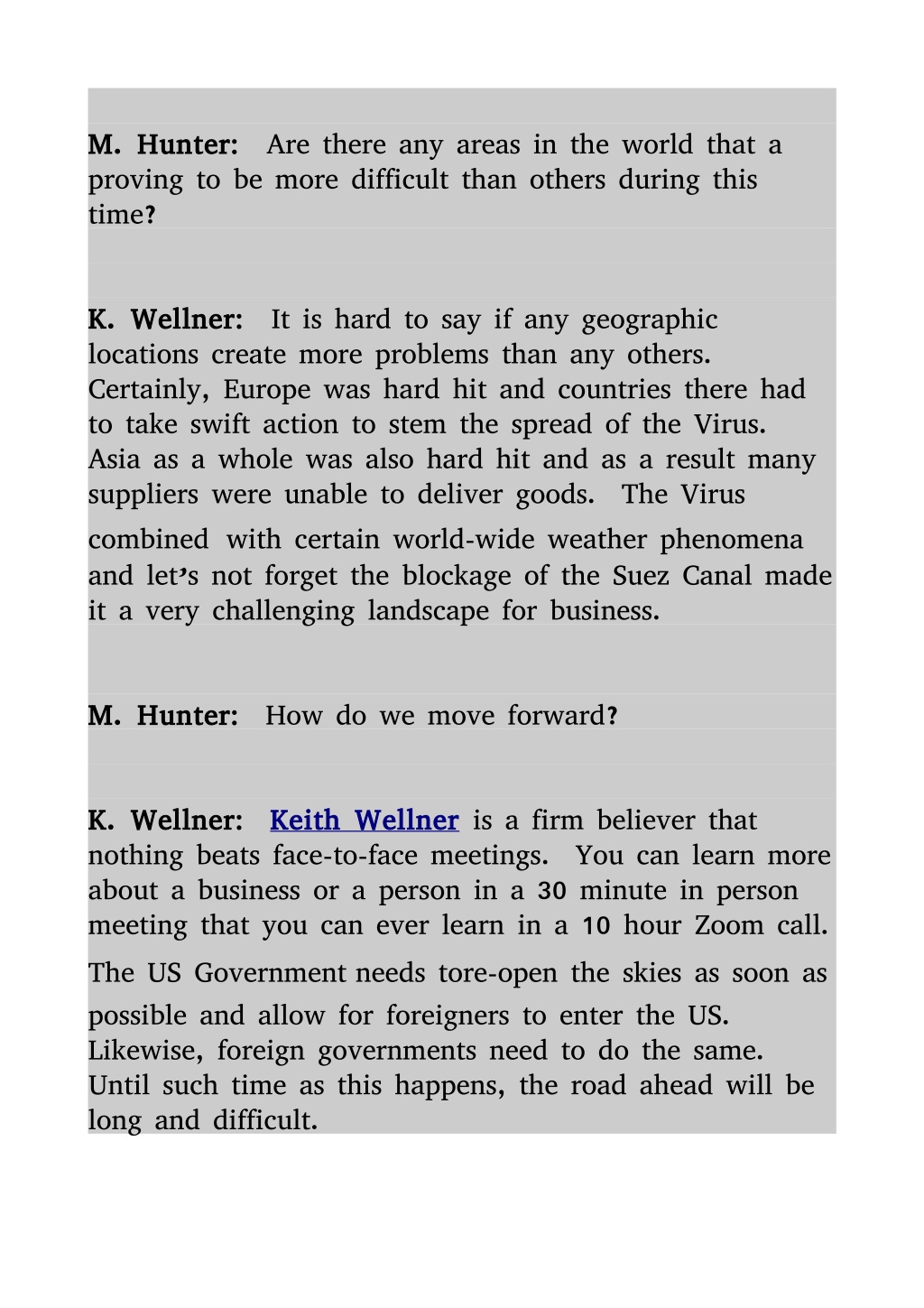 M. Hunter: Are there any areas in the world that a proving to be more difficult than others during this time?

K. Wellner: It is hard to say if any geographic locations create more problems than any others. Certainly, Europe was hard hit and countries there had to take swift action to stem the spread of the Virus. Asia as a whole was also hard hit and as a result many suppliers were unable to deliver goods. The Virus combined with certain world-wide weather phenomena and let's not forget the blockage of the Suez Canal made it a very challenging landscape for business.

M. Hunter: How do we move forward?

K. Wellner: Keith Wellner is a firm believer that nothing beats face-to-face meetings. You can learn more about a business or a person in a 30 minute in person meeting that you can ever learn in a 10 hour Zoom call. The US Government needs tore-open the skies as soon as possible and allow for foreigners to enter the US. Likewise, foreign governments need to do the same. Until such time as this happens, the road ahead will be long and difficult.